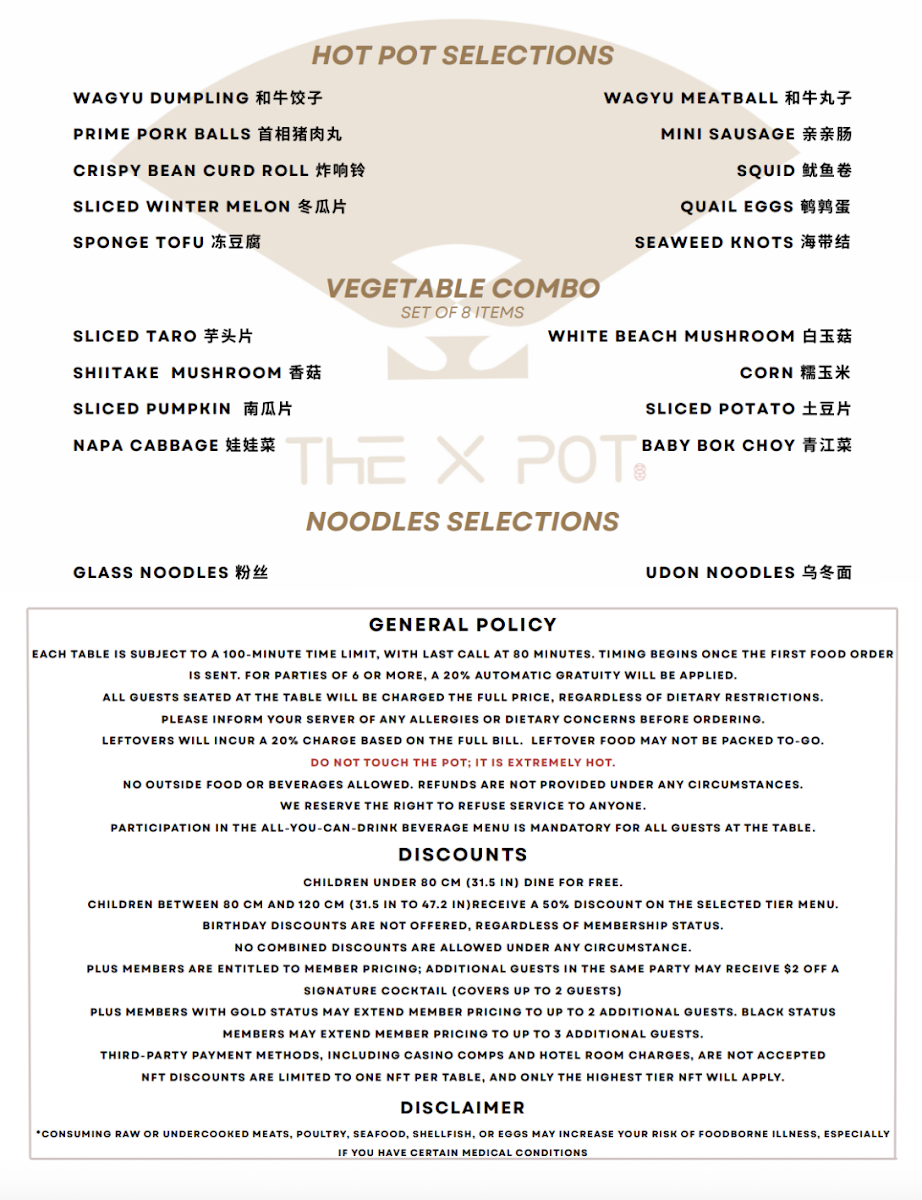 HOT POT SELECTIONS

WAGYU DUMPLING 和牛饺子
PRIME PORK BALLS 首相猪肉丸
CRISPY BEAN CURD ROLL 炸响铃
SLICED WINTER MELON 冬瓜片
SPONGE TOFU 冻豆腐

WAGYU MEATBALL 和牛丸子
MINI SAUSAGE 亲亲肠
SQUID 鱿鱼卷
QUAIL EGGS 鹌鹑蛋
SEAWEED KNOTS 海带结

VEGETABLE COMBO
SET OF 8 ITEMS

SLICED TARO 芋头片
SHIITAKE MUSHROOM 香菇
SLICED PUMPKIN 南瓜片
NAPA CABBAGE 娃娃菜

WHITE BEACH MUSHROOM 白玉菇
CORN 糯玉米
SLICED POTATO 土豆片
BABY BOK CHOY 青江菜

THE X POT

NOODLES SELECTIONS

GLASS NOODLES 粉丝

UDON NOODLES 乌冬面

GENERAL POLICY

EACH TABLE IS SUBJECT TO A 100-MINUTE TIME LIMIT, WITH LAST CALL AT 80 MINUTES. TIMING BEGINS ONCE THE FIRST FOOD ORDER IS SENT. FOR PARTIES OF 6 OR MORE, A 20% AUTOMATIC GRATUITY WILL BE APPLIED.
ALL GUESTS SEATED AT THE TABLE WILL BE CHARGED THE FULL PRICE, REGARDLESS OF DIETARY RESTRICTIONS.
PLEASE INFORM YOUR SERVER OF ANY ALLERGIES OR DIETARY CONCERNS BEFORE ORDERING.
LEFTOVERS WILL INCUR A 20% CHARGE BASED ON THE FULL BILL. LEFTOVER FOOD MAY NOT BE PACKED TO-GO.
DO NOT TOUCH THE POT; IT IS EXTREMELY HOT.
NO OUTSIDE FOOD OR BEVERAGES ALLOWED. REFUNDS ARE NOT PROVIDED UNDER ANY CIRCUMSTANCES.
WE RESERVE THE RIGHT TO REFUSE SERVICE TO ANYONE.
PARTICIPATION IN THE ALL-YOU-CAN-DRINK BEVERAGE MENU IS MANDATORY FOR ALL GUESTS AT THE TABLE.

DISCOUNTS

CHILDREN UNDER 80 CM (31.5 IN) DINE FOR FREE.
CHILDREN BETWEEN 80 CM AND 120 CM (31.5 IN TO 47.2 IN)RECEIVE A 50% DISCOUNT ON THE SELECTED TIER MENU.
BIRTHDAY DISCOUNTS ARE NOT OFFERED, REGARDLESS OF MEMBERSHIP STATUS.
NO COMBINED DISCOUNTS ARE ALLOWED UNDER ANY CIRCUMSTANCE.
PLUS MEMBERS ARE ENTITLED TO MEMBER PRICING; ADDITIONAL GUESTS IN THE SAME PARTY MAY RECEIVE $2 OFF A SIGNATURE COCKTAIL (COVERS UP TO 2 GUESTS)
PLUS MEMBERS WITH GOLD STATUS MAY EXTEND MEMBER PRICING TO UP TO 2 ADDITIONAL GUESTS. BLACK STATUS MEMBERS MAY EXTEND MEMBER PRICING TO UP TO 3 ADDITIONAL GUESTS.
THIRD-PARTY PAYMENT METHODS, INCLUDING CASINO COMPS AND HOTEL ROOM CHARGES, ARE NOT ACCEPTED
NFT DISCOUNTS ARE LIMITED TO ONE NFT PER TABLE, AND ONLY THE HIGHEST TIER NFT WILL APPLY.

DISCLAIMER

*CONSUMING RAW OR UNDERCOOKED MEATS, POULTRY, SEAFOOD, SHELLFISH, OR EGGS MAY INCREASE YOUR RISK OF FOODBORNE ILLNESS, ESPECIALLY IF YOU HAVE CERTAIN MEDICAL CONDITIONS